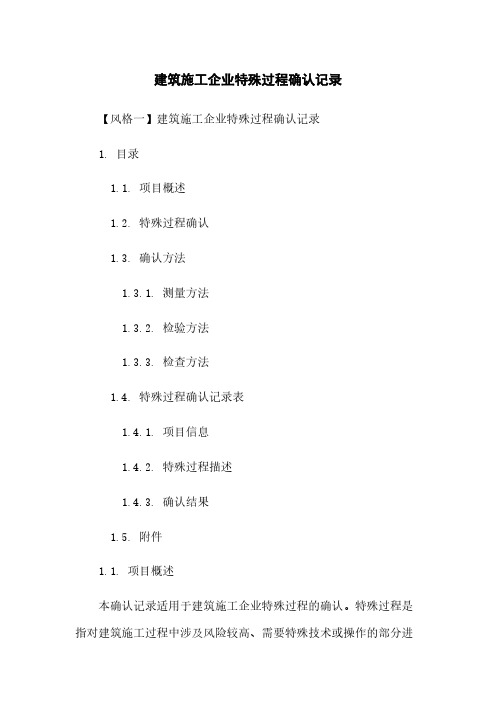 建筑施工企业特殊过程确认记录

【风格一】建筑施工企业特殊过程确认记录

1. 目录

1.1. 项目概述

1.2. 特殊过程确认

1.3. 确认方法

1.3.1. 测量方法

1.3.2. 检验方法

1.3.3. 检查方法

1.4. 特殊过程确认记录表

1.4.1. 项目信息

1.4.2. 特殊过程描述

1.4.3. 确认结果

1.5. 附件

1.1. 项目概述

本确认记录适用于建筑施工企业特殊过程的确认。特殊过程是指对建筑施工过程中涉及风险较高、需要特殊技术或操作的部分进